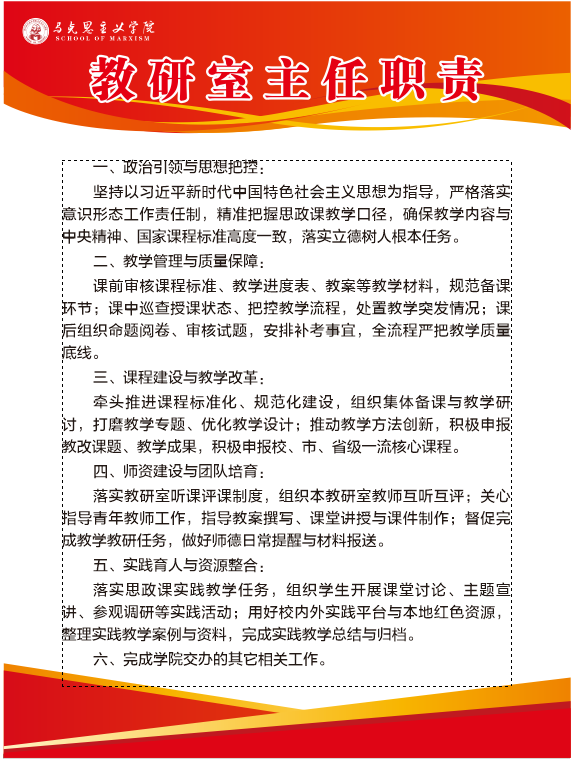 马克思主义学院
SCHOOL OF MARXISM

教研室主任职责

一、政治引领与思想把控：

坚持以习近平新时代中国特色社会主义思想为指导，严格落实意识形态工作责任制，精准把握思政课教学口径，确保教学内容与中央精神、国家课程标准高度一致，落实立德树人根本任务。

二、教学管理与质量保障：

课前审核课程标准、教学进度表、教案等教学材料，规范备课环节；课中巡查授课状态、把控教学流程，处置教学突发情况；课后组织命题阅卷、审核试题，安排补考事宜，全流程严把教学质量底线。

三、课程建设与教学改革：

牵头推进课程标准化、规范化建设，组织集体备课与教学研讨，打磨教学专题、优化教学设计；推动教学方法创新，积极申报教改课题、教学成果，积极申报校、市、省级一流核心课程。

四、师资建设与团队培育：

落实教研室听课评课制度，组织本教研室教师互听互评；关心指导青年教师工作，指导教案撰写、课堂讲授与课件制作；督促完成教学教研任务，做好师德日常提醒与材料报送。

五、实践育人与资源整合：

落实思政课实践教学任务，组织学生开展课堂讨论、主题宣讲、参观调研等实践活动；用好校内外实践平台与本地红色资源，整理实践教学案例与资料，完成实践教学总结与归档。

六、完成学院交办的其它相关工作。